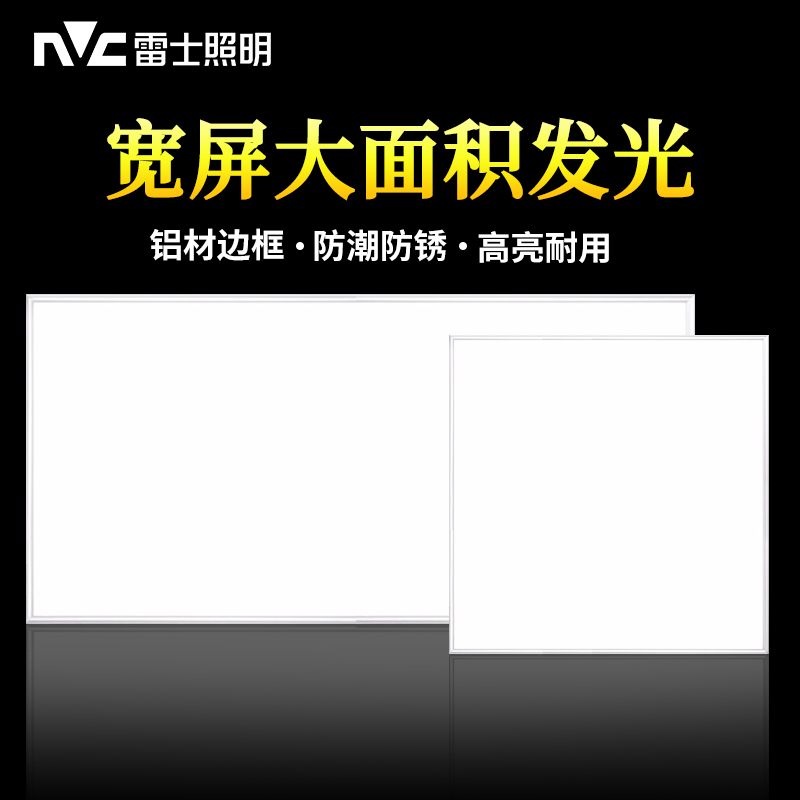 NVC 雷士照明

宽屏大面积发光

铝材边框 · 防潮防锈 · 高亮耐用